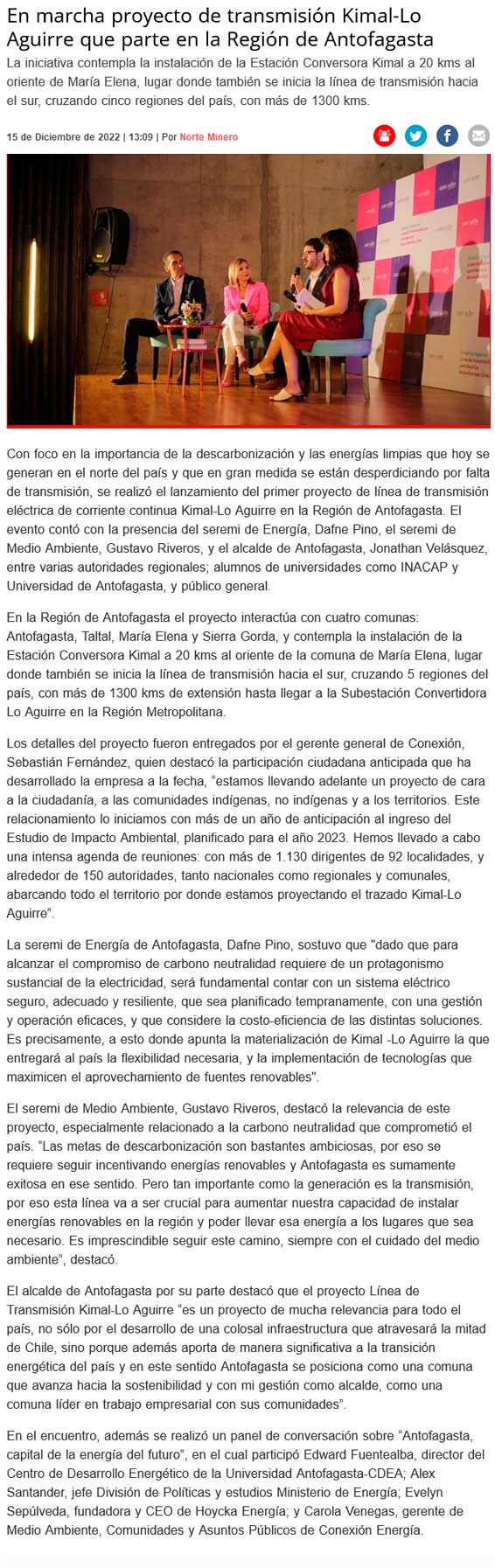 En marcha proyecto de transmisión Kimal-Lo Aguirre que parte en la Región de Antofagasta

La iniciativa contempla la instalación de la Estación Conversora Kimal a 20 kms al oriente de María Elena, lugar donde también se inicia la línea de transmisión hacia el sur, cruzando cinco regiones del país, con más de 1300 kms.

15 de Diciembre de 2022 | 13:09 | Por Norte Minero

Con foco en la importancia de la descarbonización y las energías limpias que hoy se generan en el norte del país y que en gran medida se están desperdiciando por falta de transmisión, se realizó el lanzamiento del primer proyecto de línea de transmisión eléctrica de corriente continua Kimal-Lo Aguirre en la Región de Antofagasta. El evento contó con la presencia del seremi de Energía, Dafne Pino, el seremi de Medio Ambiente, Gustavo Riveros, y el alcalde de Antofagasta, Jonathan Velásquez, entre varias autoridades regionales; alumnos de universidades como INACAP y Universidad de Antofagasta, y público general.

En la Región de Antofagasta el proyecto interactúa con cuatro comunas: Antofagasta, Taltal, María Elena y Sierra Gorda, y contempla la instalación de la Estación Conversora Kimal a 20 kms al oriente de la comuna de María Elena, lugar donde también se inicia la línea de transmisión hacia el sur, cruzando 5 regiones del país, con más de 1300 kms de extensión hasta llegar a la Subestación Convertidora Lo Aguirre en la Región Metropolitana.

Los detalles del proyecto fueron entregados por el gerente general de Conexión, Sebastián Fernández, quien destacó la participación ciudadana anticipada que ha desarrollado la empresa a la fecha, “estamos llevando adelante un proyecto de cara a la ciudadanía, a las comunidades indígenas, no indígenas y a los territorios. Este relacionamiento lo iniciamos con más de un año de anticipación al ingreso del Estudio de Impacto Ambiental, planificado para el año 2023. Hemos llevado a cabo una intensa agenda de reuniones: con más de 1.130 dirigentes de 92 localidades, y alrededor de 150 autoridades, tanto nacionales como regionales y comunales, abarcando todo el territorio por donde estamos proyectando el trazado Kimal-Lo Aguirre”.

La seremi de Energía de Antofagasta, Dafne Pino, sostuvo que "dado que para alcanzar el compromiso de carbono neutralidad requiere de un protagonismo sustancial de la electricidad, será fundamental contar con un sistema eléctrico seguro, adecuado y resiliente, que sea planificado tempranamente, con una gestión y operación eficaces, y que considere la costo-eficiencia de las distintas soluciones. Es precisamente, a esto donde apunta la materialización de Kimal -Lo Aguirre la que entregará al país la flexibilidad necesaria, y la implementación de tecnologías que maximicen el aprovechamiento de fuentes renovables".

El seremi de Medio Ambiente, Gustavo Riveros, destacó la relevancia de este proyecto, especialmente relacionado a la carbono neutralidad que comprometió el país. “Las metas de descarbonización son bastantes ambiciosas, por eso se requiere seguir incentivando energías renovables y Antofagasta es sumamente exitosa en ese sentido. Pero tan importante como la generación es la transmisión, por eso esta línea va a ser crucial para aumentar nuestra capacidad de instalar energías renovables en la región y poder llevar esa energía a los lugares que sea necesario. Es imprescindible seguir este camino, siempre con el cuidado del medio ambiente”, destacó.

El alcalde de Antofagasta por su parte destacó que el proyecto Línea de Transmisión Kimal-Lo Aguirre “es un proyecto de mucha relevancia para todo el país, no sólo por el desarrollo de una colosal infraestructura que atravesará la mitad de Chile, sino porque además aporta de manera significativa a la transición energética del país y en este sentido Antofagasta se posiciona como una comuna que avanza hacia la sostenibilidad y con mi gestión como alcalde, como una comuna líder en trabajo empresarial con sus comunidades”.

En el encuentro, además se realizó un panel de conversación sobre “Antofagasta, capital de la energía del futuro”, en el cual participó Edward Fuentealba, director del Centro de Desarrollo Energético de la Universidad Antofagasta-CDEA; Alex Santander, jefe División de Políticas y estudios Ministerio de Energía; Evelyn Sepúlveda, fundadora y CEO de Hoycka Energía; y Carola Venegas, gerente de Medio Ambiente, Comunidades y Asuntos Públicos de Conexión Energía.